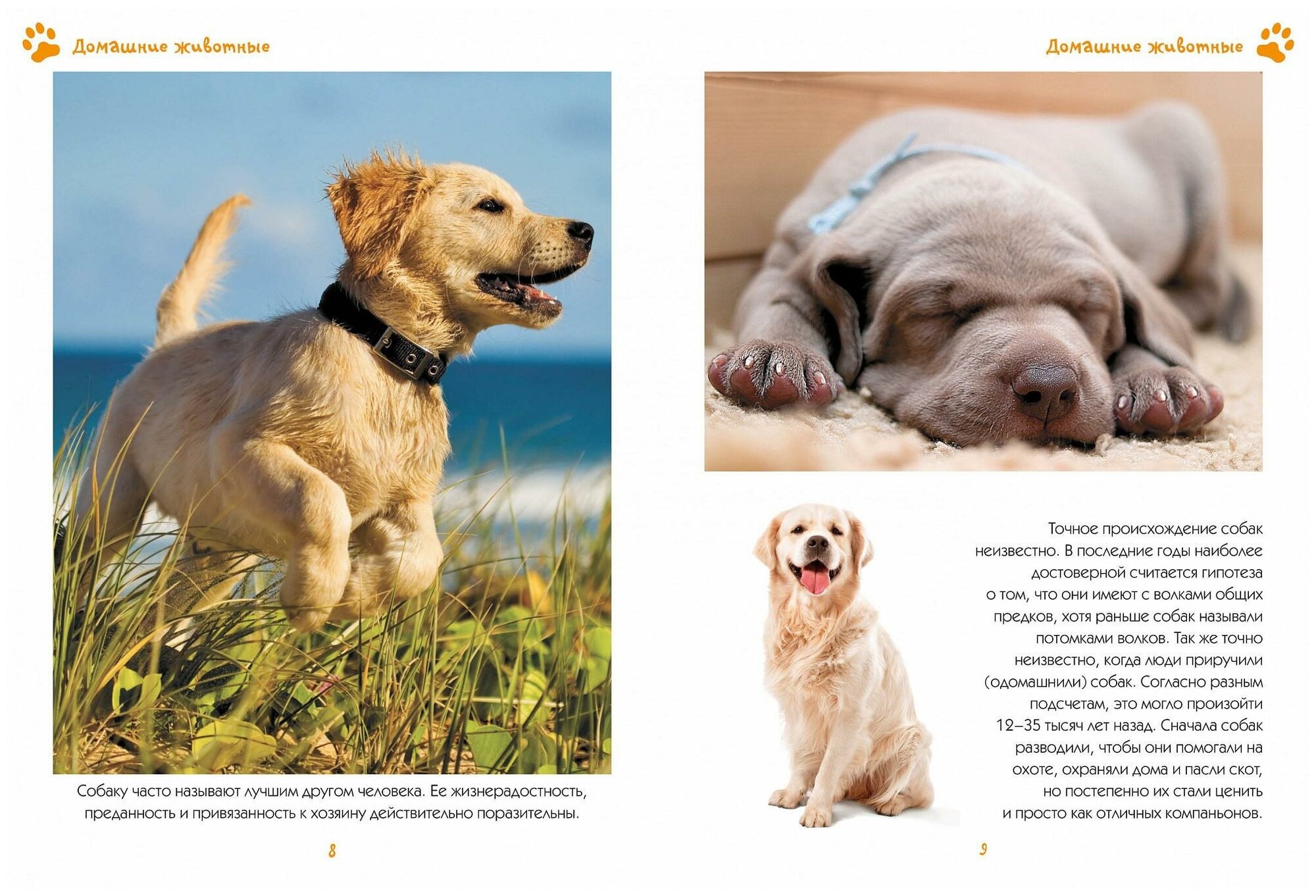 Домашние животные

Собаку часто называют лучшим другом человека. Ее жизнерадостность, преданность и привязанность к хозяину действительно поразительны.

8

Домашние животные

Точное происхождение собак неизвестно. В последние годы наиболее достоверной считается гипотеза о том, что они имеют с волками общих предков, хотя раньше собак называли потомками волков. Так же точно неизвестно, когда люди приручили (одомашнили) собак. Согласно разным подсчетам, это могло произойти 12–35 тысяч лет назад. Сначала собак разводили, чтобы они помогали на охоте, охраняли дома и пасли скот, но постепенно их стали ценить и просто как отличных компаньонов.

9